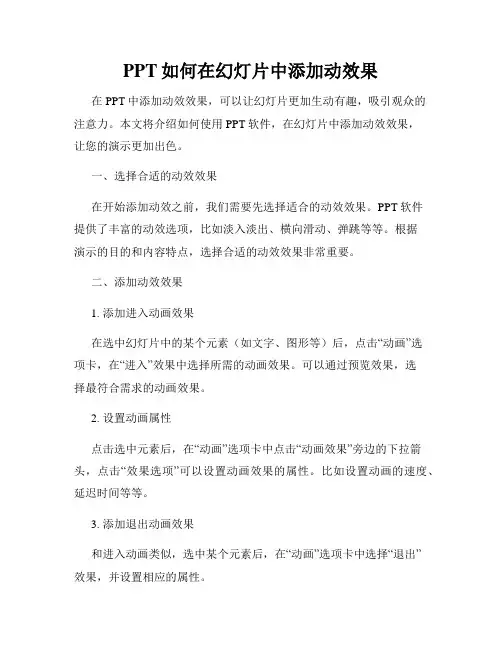 PPT 如何在幻灯片中添加动效果

在 PPT 中添加动效效果，可以让幻灯片更加生动有趣，吸引观众的注意力。本文将介绍如何使用 PPT 软件，在幻灯片中添加动效效果，让您的演示更加出色。

一、选择合适的动效效果

在开始添加动效之前，我们需要先选择适合的动效效果。PPT 软件提供了丰富的动效选项，比如淡入淡出、横向滑动、弹跳等等。根据演示的目的和内容特点，选择合适的动效效果非常重要。

二、添加动效效果

1. 添加进入动画效果

在选中幻灯片中的某个元素（如文字、图形等）后，点击“动画”选项卡，在“进入”效果中选择所需的动画效果。可以通过预览效果，选择最符合需求的动画效果。

2. 设置动画属性

点击选中元素后，在“动画”选项卡中点击“动画效果”旁边的下拉箭头，点击“效果选项”可以设置动画效果的属性。比如设置动画的速度、延迟时间等等。

3. 添加退出动画效果

和进入动画类似，选中某个元素后，在“动画”选项卡中选择“退出”效果，并设置相应的属性。